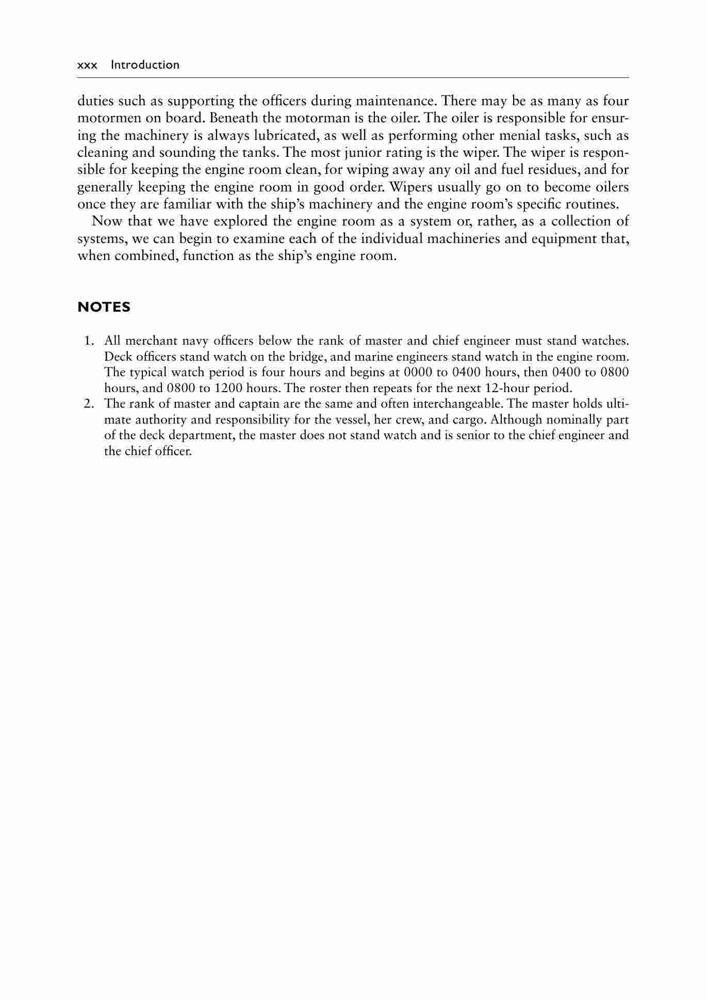 xxx Introduction

duties such as supporting the officers during maintenance. There may be as many as four motormen on board. Beneath the motorman is the oiler. The oiler is responsible for ensuring the machinery is always lubricated, as well as performing other menial tasks, such as cleaning and sounding the tanks. The most junior rating is the wiper. The wiper is responsible for keeping the engine room clean, for wiping away any oil and fuel residues, and for generally keeping the engine room in good order. Wipers usually go on to become oilers once they are familiar with the ship's machinery and the engine room's specific routines.

Now that we have explored the engine room as a system or, rather, as a collection of systems, we can begin to examine each of the individual machineries and equipment that, when combined, function as the ship's engine room.

NOTES

1. All merchant navy officers below the rank of master and chief engineer must stand watches. Deck officers stand watch on the bridge, and marine engineers stand watch in the engine room. The typical watch period is four hours and begins at 0000 to 0400 hours, then 0400 to 0800 hours, and 0800 to 1200 hours. The roster then repeats for the next 12-hour period.
2. The rank of master and captain are the same and often interchangeable. The master holds ultimate authority and responsibility for the vessel, her crew, and cargo. Although nominally part of the deck department, the master does not stand watch and is senior to the chief engineer and the chief officer.